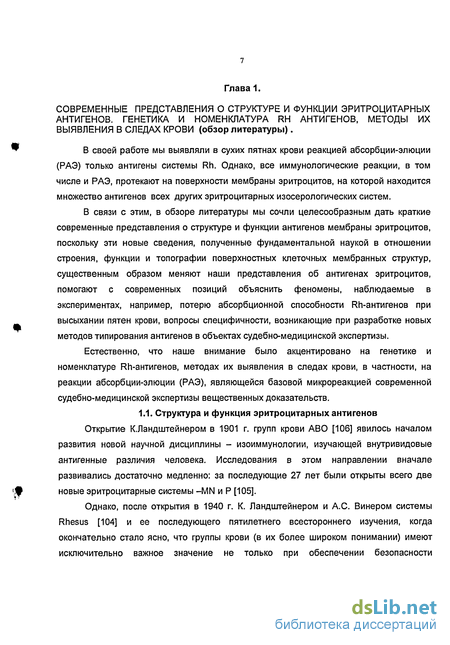 7

Глава 1.

СОВРЕМЕННЫЕ ПРЕДСТАВЛЕНИЯ О СТРУКТУРЕ И ФУНКЦИИ ЭРИТРОЦИТАРНЫХ АНТИГЕНОВ. ГЕНЕТИКА И НОМЕНКЛАТУРА RH АНТИГЕНОВ, МЕТОДЫ ИХ ВЫЯВЛЕНИЯ В СЛЕДАХ КРОВИ (обзор литературы) .

В своей работе мы выявляли в сухих пятнах крови реакцией абсорбции-элюции (РАЭ) только антигены системы Rh. Однако, все иммунологические реакции, в том числе и РАЭ, протекают на поверхности мембраны эритроцитов, на которой находится множество антигенов всех других эритроцитарных изосерологических систем.

В связи с этим, в обзоре литературы мы сочли целесообразным дать краткие современные представления о структуре и функции антигенов мембраны эритроцитов, поскольку эти новые сведения, полученные фундаментальной наукой в отношении строения, функции и топографии поверхностных клеточных мембранных структур, существенным образом меняют наши представления об антигенах эритроцитов, помогают с современных позиций объяснить феномены, наблюдаемые в экспериментах, например, потерю абсорбционной способности Rh-антигенов при высыхании пятен крови, вопросы специфичности, возникающие при разработке новых методов типирования антигенов в объектах судебно-медицинской экспертизы.

Естественно, что наше внимание было акцентировано на генетике и номенклатуре Rh-антигенов, методах их выявления в следах крови, в частности, на реакции абсорбции-элюции (РАЭ), являющейся базовой микрореакцией современной судебно-медицинской экспертизы вещественных доказательств.

1.1. Структура и функция эритроцитарных антигенов

Открытие К.Ландштейнером в 1901 г. групп крови АВО [106] явилось началом развития новой научной дисциплины – изоиммунологии, изучающей внутривидовые антигенные различия человека. Исследования в этом направлении вначале развивались достаточно медленно: за последующие 27 лет были открыты всего две новые эритроцитарные системы –MN и P [105].

Однако, после открытия в 1940 г. К. Ландштейнером и А.С. Винером системы Rhesus [104] и ее последующего пятилетнего всестороннего изучения, когда окончательно стало ясно, что группы крови (в их более широком понимании) имеют исключительно важное значение не только при обеспечении безопасности

dsLib.net
библиотека диссертаций